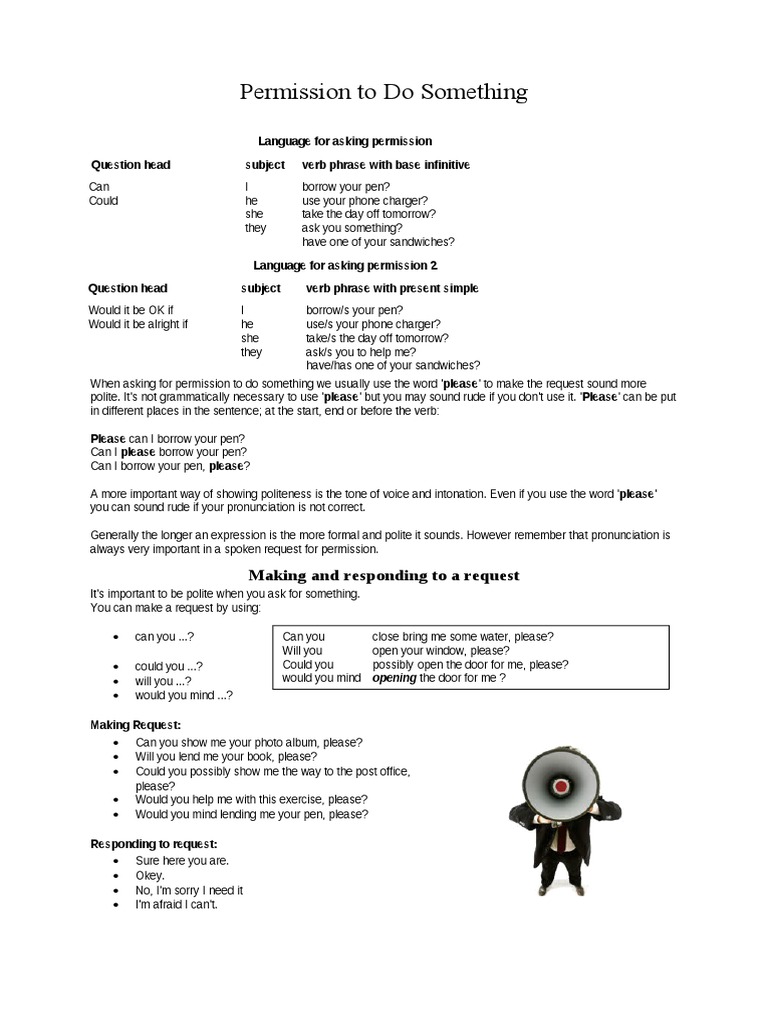 Permission to Do Something

Language for asking permission

| Question head | subject | verb phrase with base infinitive |
|---|---|---|
| Can | I | borrow your pen? |
| Could | he | use your phone charger? |
| | she | take the day off tomorrow? |
| | they | ask you something? |
| | | have one of your sandwiches? |

Language for asking permission 2

| Question head | subject | verb phrase with present simple |
|---|---|---|
| Would it be OK if | I | borrow/s your pen? |
| Would it be alright if | he | use/s your phone charger? |
| | she | take/s the day off tomorrow? |
| | they | ask/s you to help me? |
| | | have/has one of your sandwiches? |

When asking for permission to do something we usually use the word 'please' to make the request sound more polite. It's not grammatically necessary to use 'please' but you may sound rude if you don't use it. 'Please' can be put in different places in the sentence; at the start, end or before the verb:

Please can I borrow your pen?
Can I please borrow your pen?
Can I borrow your pen, please?

A more important way of showing politeness is the tone of voice and intonation. Even if you use the word 'please' you can sound rude if your pronunciation is not correct.

Generally the longer an expression is the more formal and polite it sounds. However remember that pronunciation is always very important in a spoken request for permission.

Making and responding to a request

It's important to be polite when you ask for something.
You can make a request by using:

• can you ...?
• could you ...?
• will you ...?
• would you mind ...?

| Can you | close bring me some water, please? |
|---|---|
| Will you | open your window, please? |
| Could you | possibly open the door for me, please? |
| would you mind | opening the door for me ? |

Making Request:
• Can you show me your photo album, please?
• Will you lend me your book, please?
• Could you possibly show me the way to the post office, please?
• Would you help me with this exercise, please?
• Would you mind lending me your pen, please?

Responding to request:
• Sure here you are.
• Okey.
• No, I'm sorry I need it
• I'm afraid I can't.